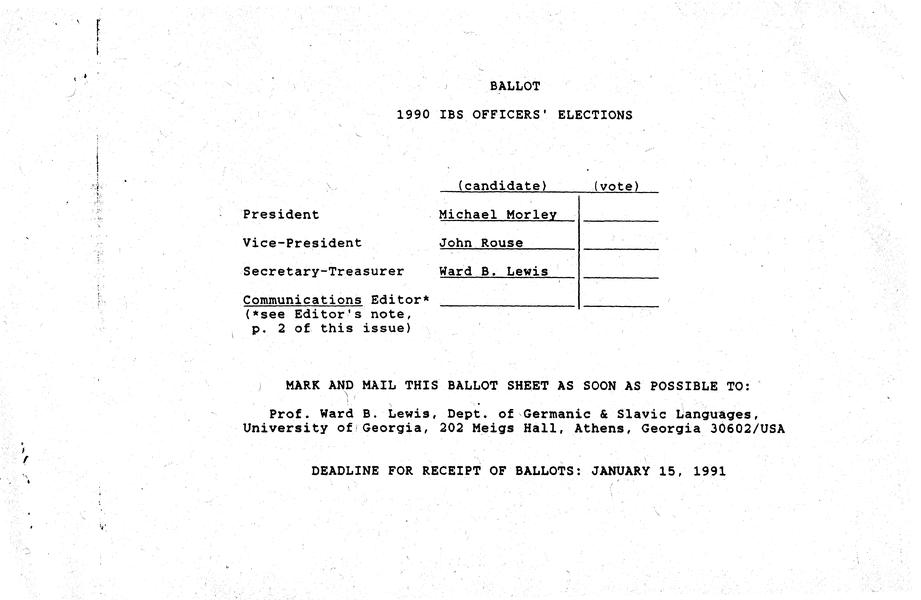 BALLOT

1990 IBS OFFICERS' ELECTIONS

| | (candidate) | (vote) |
|---|---|---|
| President | Michael Morley | |
| Vice-President | John Rouse | |
| Secretary-Treasurer | Ward B. Lewis | |
| Communications Editor* (*see Editor's note, p. 2 of this issue) | | |

MARK AND MAIL THIS BALLOT SHEET AS SOON AS POSSIBLE TO:

Prof. Ward B. Lewis, Dept. of Germanic & Slavic Languages, University of Georgia, 202 Meigs Hall, Athens, Georgia 30602/USA

DEADLINE FOR RECEIPT OF BALLOTS: JANUARY 15, 1991